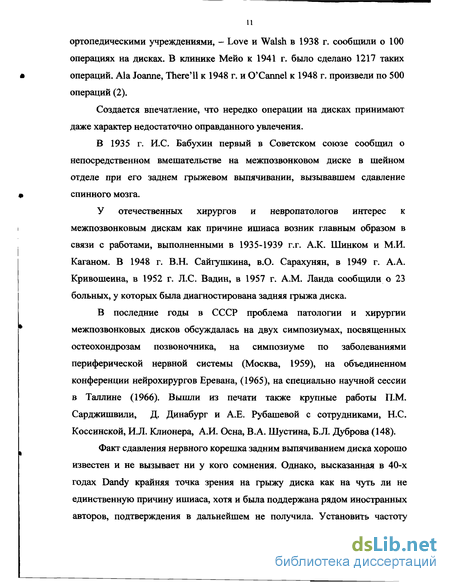 11

ортопедическими учреждениями, – Love и Walsh в 1938 г. сообщили о 100 операциях на дисках. В клинике Мейо к 1941 г. было сделано 1217 таких операций. Ala Joanne, There'll к 1948 г. и O'Cannel к 1948 г. произвели по 500 операций (2).

Создается впечатление, что нередко операции на дисках принимают даже характер недостаточно оправданного увлечения.

В 1935 г. И.С. Бабухин первый в Советском союзе сообщил о непосредственном вмешательстве на межпозвонковом диске в шейном отделе при его заднем грыжевом выпячивании, вызывавшем сдавление спинного мозга.

У отечественных хирургов и невропатологов интерес к межпозвонковым дискам как причине ишиаса возник главным образом в связи с работами, выполненными в 1935-1939 г.г. А.К. Шинком и М.И. Каганом. В 1948 г. В.Н. Сайгушкина, в.О. Сарахунян, в 1949 г. А.А. Кривошеина, в 1952 г. Л.С. Вадин, в 1957 г. А.М. Ланда сообщили о 23 больных, у которых была диагностирована задняя грыжа диска.

В последние годы в СССР проблема патологии и хирургии межпозвонковых дисков обсуждалась на двух симпозиумах, посвященных остеохондрозам позвоночника, на симпозиуме по заболеваниями периферической нервной системы (Москва, 1959), на объединенном конференции нейрохирургов Еревана, (1965), на специально научной сессии в Таллине (1966). Вышли из печати также крупные работы П.М. Сарджишвили, Д. Динабург и А.Е. Рубашевой с сотрудниками, Н.С. Коссинской, И.Л. Клионера, А.И. Осна, В.А. Шустина, Б.Л. Дуброва (148).

Факт сдавления нервного корешка задним выпячиванием диска хорошо известен и не вызывает ни у кого сомнения. Однако, высказанная в 40-х годах Dandy крайняя точка зрения на грыжу диска как на чуть ли не единственную причину ишиаса, хотя и была поддержана рядом иностранных авторов, подтверждения в дальнейшем не получила. Установить частоту

dsLib.net
библиотека диссертаций